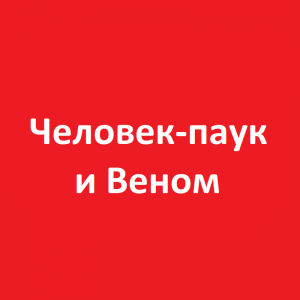 Человек-паук
и Веном